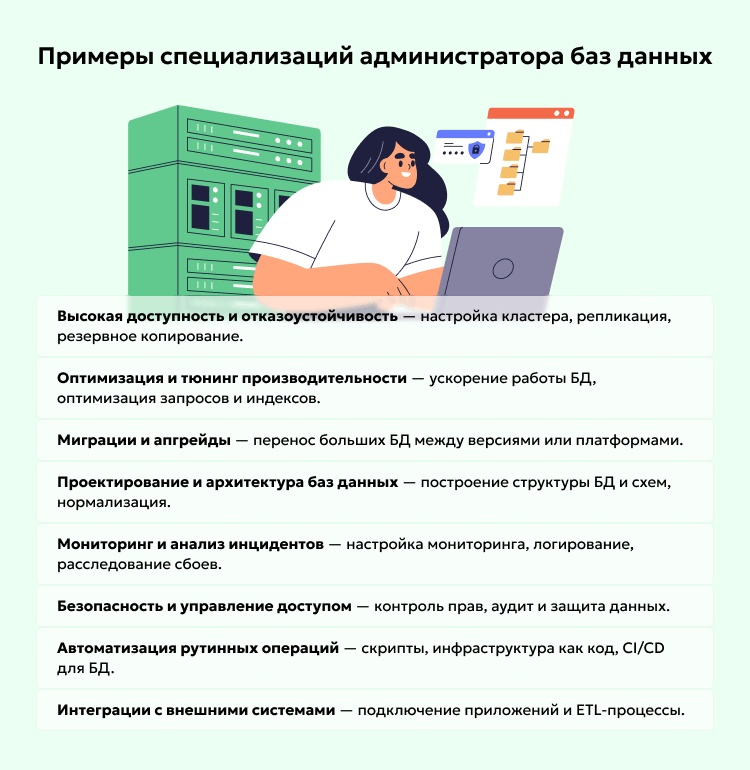 Примеры специализаций администратора баз данных

Высокая доступность и отказоустойчивость — настройка кластера, репликация, резервное копирование.

Оптимизация и тюнинг производительности — ускорение работы БД, оптимизация запросов и индексов.

Миграции и апгрейды — перенос больших БД между версиями или платформами.

Проектирование и архитектура баз данных — построение структуры БД и схем, нормализация.

Мониторинг и анализ инцидентов — настройка мониторинга, логирование, расследование сбоев.

Безопасность и управление доступом — контроль прав, аудит и защита данных.

Автоматизация рутинных операций — скрипты, инфраструктура как код, CI/CD для БД.

Интеграции с внешними системами — подключение приложений и ETL-процессы.